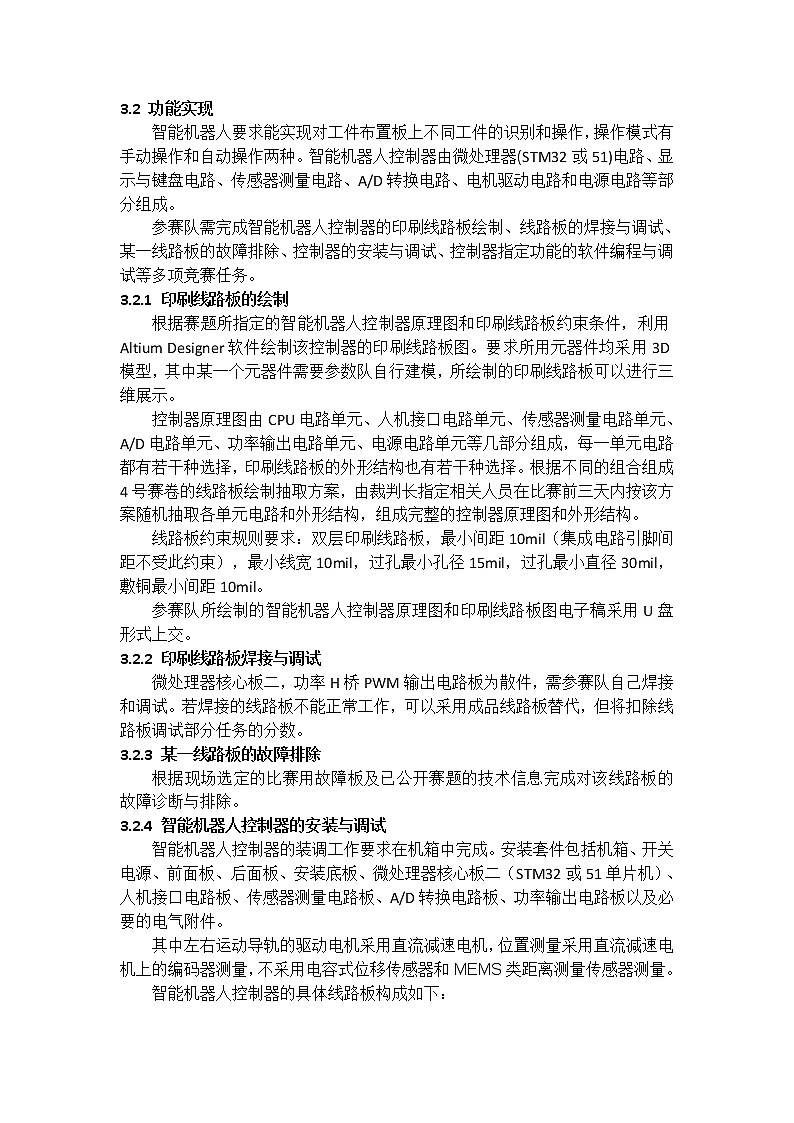 3.2 功能实现

智能机器人要求能实现对工件布置板上不同工件的识别和操作，操作模式有手动操作和自动操作两种。智能机器人控制器由微处理器(STM32 或 51)电路、显示与键盘电路、传感器测量电路、A/D 转换电路、电机驱动电路和电源电路等部分组成。

参赛队需完成智能机器人控制器的印刷线路板绘制、线路板的焊接与调试、某一线路板的故障排除、控制器的安装与调试、控制器指定功能的软件编程与调试等多项竞赛任务。

3.2.1 印刷线路板的绘制

根据赛题所指定的智能机器人控制器原理图和印刷线路板约束条件，利用 Altium Designer 软件绘制该控制器的印刷线路板图。要求所用元器件均采用 3D 模型，其中某一个元器件需要参数队自行建模，所绘制的印刷线路板可以进行三维展示。

控制器原理图由 CPU 电路单元、人机接口电路单元、传感器测量电路单元、A/D 电路单元、功率输出电路单元、电源电路单元等几部分组成，每一单元电路都有若干种选择，印刷线路板的外形结构也有若干种选择。根据不同的组合组成 4 号赛卷的线路板绘制抽取方案，由裁判长指定相关人员在比赛前三天内按该方案随机抽取各单元电路和外形结构，组成完整的控制器原理图和外形结构。

线路板约束规则要求：双层印刷线路板，最小间距 10mil（集成电路引脚间距不受此约束），最小线宽 10mil，过孔最小孔径 15mil，过孔最小直径 30mil，敷铜最小间距 10mil。

参赛队所绘制的智能机器人控制器原理图和印刷线路板图电子稿采用 U 盘形式上交。

3.2.2 印刷线路板焊接与调试

微处理器核心板二，功率 H 桥 PWM 输出电路板为散件，需参赛队自己焊接和调试。若焊接的线路板不能正常工作，可以采用成品线路板替代，但将扣除线路板调试部分任务的分数。

3.2.3 某一线路板的故障排除

根据现场选定的比赛用故障板及已公开赛题的技术信息完成对该线路板的故障诊断与排除。

3.2.4 智能机器人控制器的安装与调试

智能机器人控制器的装调工作要求在机箱中完成。安装套件包括机箱、开关电源、前面板、后面板、安装底板、微处理器核心板二（STM32 或 51 单片机）、人机接口电路板、传感器测量电路板、A/D 转换电路板、功率输出电路板以及必要的电气附件。

其中左右运动导轨的驱动电机采用直流减速电机，位置测量采用直流减速电机上的编码器测量，不采用电容式位移传感器和 MEMS 类距离测量传感器测量。

智能机器人控制器的具体线路板构成如下：